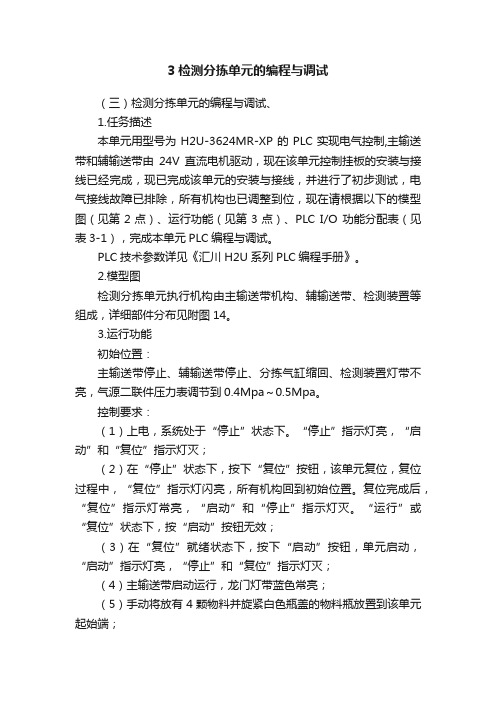 3 检测分拣单元的编程与调试

（三）检测分拣单元的编程与调试、

1.任务描述

本单元用型号为 H2U-3624MR-XP 的 PLC 实现电气控制,主输送带和辅输送带由 24V 直流电机驱动，现在该单元控制挂板的安装与接线已经完成，现已完成该单元的安装与接线，并进行了初步测试，电气接线故障已排除，所有机构也已调整到位，现在请根据以下的模型图（见第 2 点）、运行功能（见第 3 点）、PLC I/O 功能分配表（见表 3-1），完成本单元 PLC 编程与调试。

PLC 技术参数详见《汇川 H2U 系列 PLC 编程手册》。

2.模型图

检测分拣单元执行机构由主输送带机构、辅输送带、检测装置等组成，详细部件分布见附图 14。

3.运行功能

初始位置：

主输送带停止、辅输送带停止、分拣气缸缩回、检测装置灯带不亮，气源二联件压力表调节到 0.4Mpa～0.5Mpa。

控制要求：

（1）上电，系统处于“停止”状态下。“停止”指示灯亮，“启动”和“复位”指示灯灭；

（2）在“停止”状态下，按下“复位”按钮，该单元复位，复位过程中，“复位”指示灯闪亮，所有机构回到初始位置。复位完成后，“复位”指示灯常亮，“启动”和“停止”指示灯灭。“运行”或“复位”状态下，按“启动”按钮无效；

（3）在“复位”就绪状态下，按下“启动”按钮，单元启动，“启动”指示灯亮，“停止”和“复位”指示灯灭；

（4）主输送带启动运行，龙门灯带蓝色常亮；

（5）手动将放有 4 颗物料并旋紧白色瓶盖的物料瓶放置到该单元起始端；